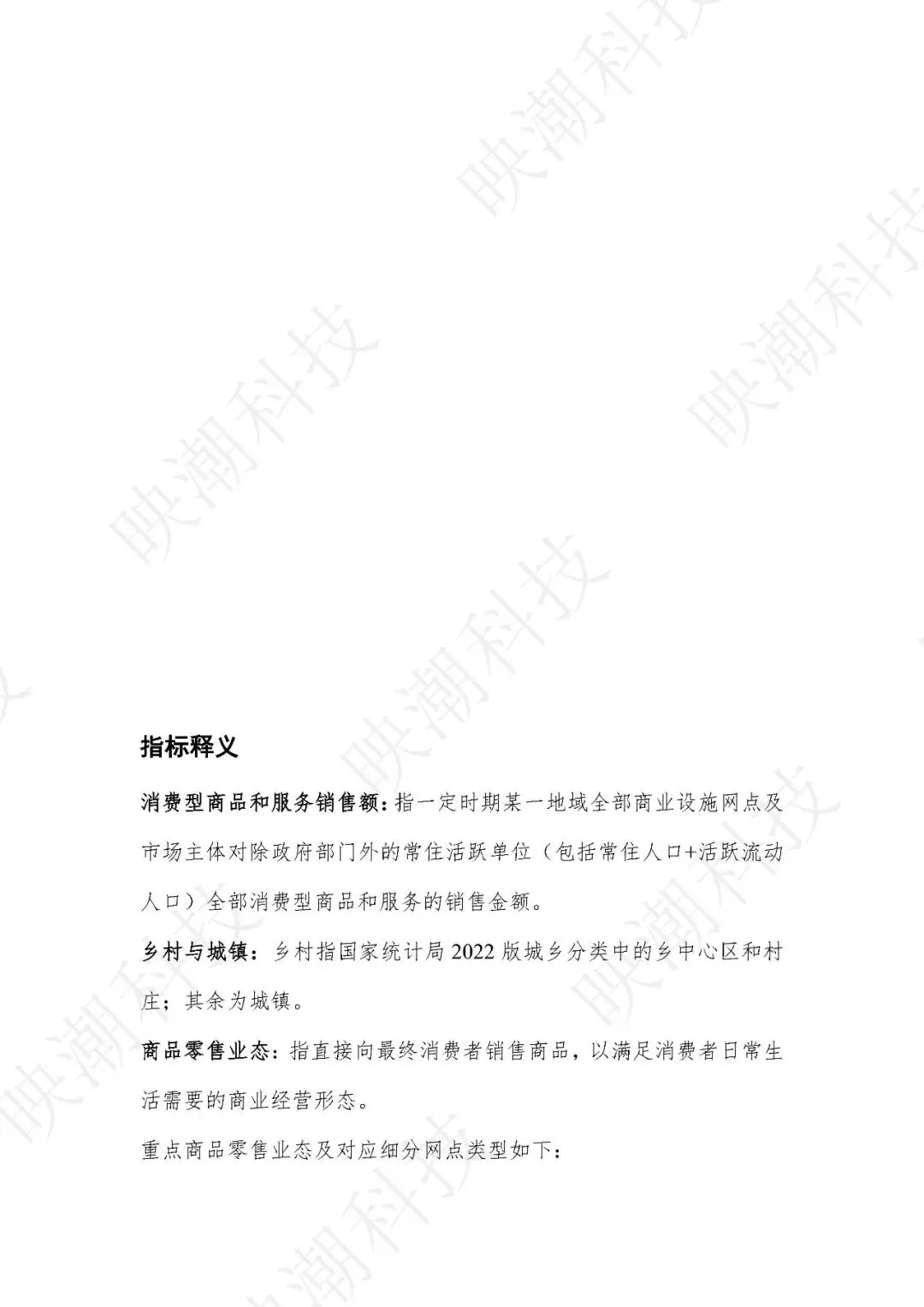 映潮科技

指标释义

消费型商品和服务销售额：指一定时期某一地域全部商业设施网点及市场主体对除政府部门外的常住活跃单位（包括常住人口+活跃流动人口）全部消费型商品和服务的销售金额。

乡村与城镇：乡村指国家统计局 2022 版城乡分类中的乡中心区和村庄；其余为城镇。

商品零售业态：指直接向最终消费者销售商品，以满足消费者日常生活需要的商业经营形态。

重点商品零售业态及对应细分网点类型如下：